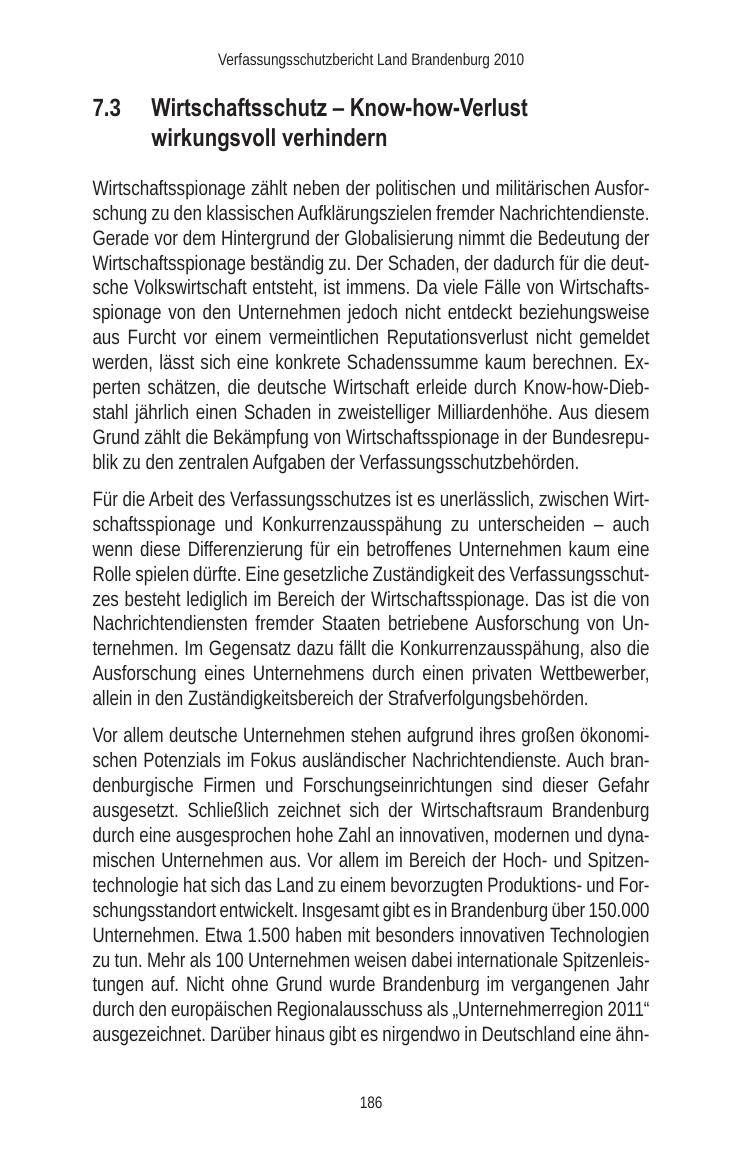 Verfassungsschutzbericht Land Brandenburg 2010

7.3 Wirtschaftsschutz – Know-how-Verlust wirkungsvoll verhindern

Wirtschaftsspionage zählt neben der politischen und militärischen Ausforschung zu den klassischen Aufklärungszielen fremder Nachrichtendienste. Gerade vor dem Hintergrund der Globalisierung nimmt die Bedeutung der Wirtschaftsspionage beständig zu. Der Schaden, der dadurch für die deutsche Volkswirtschaft entsteht, ist immens. Da viele Fälle von Wirtschaftsspionage von den Unternehmen jedoch nicht entdeckt beziehungsweise aus Furcht vor einem vermeintlichen Reputationsverlust nicht gemeldet werden, lässt sich eine konkrete Schadenssumme kaum berechnen. Experten schätzen, die deutsche Wirtschaft erleide durch Know-how-Diebstahl jährlich einen Schaden in zweistelliger Milliardenhöhe. Aus diesem Grund zählt die Bekämpfung von Wirtschaftsspionage in der Bundesrepublik zu den zentralen Aufgaben der Verfassungsschutzbehörden.

Für die Arbeit des Verfassungsschutzes ist es unerlässlich, zwischen Wirtschaftsspionage und Konkurrenzausspähung zu unterscheiden – auch wenn diese Differenzierung für ein betroffenes Unternehmen kaum eine Rolle spielen dürfte. Eine gesetzliche Zuständigkeit des Verfassungsschutzes besteht lediglich im Bereich der Wirtschaftsspionage. Das ist die von Nachrichtendiensten fremder Staaten betriebene Ausforschung von Unternehmen. Im Gegensatz dazu fällt die Konkurrenzausspähung, also die Ausforschung eines Unternehmens durch einen privaten Wettbewerber, allein in den Zuständigkeitsbereich der Strafverfolgungsbehörden.

Vor allem deutsche Unternehmen stehen aufgrund ihres großen ökonomischen Potenzials im Fokus ausländischer Nachrichtendienste. Auch brandenburgische Firmen und Forschungseinrichtungen sind dieser Gefahr ausgesetzt. Schließlich zeichnet sich der Wirtschaftsraum Brandenburg durch eine ausgesprochen hohe Zahl an innovativen, modernen und dynamischen Unternehmen aus. Vor allem im Bereich der Hoch- und Spitzentechnologie hat sich das Land zu einem bevorzugten Produktions- und Forschungsstandort entwickelt. Insgesamt gibt es in Brandenburg über 150.000 Unternehmen. Etwa 1.500 haben mit besonders innovativen Technologien zu tun. Mehr als 100 Unternehmen weisen dabei internationale Spitzenleistungen auf. Nicht ohne Grund wurde Brandenburg im vergangenen Jahr durch den europäischen Regionalausschuss als „Unternehmerregion 2011“ ausgezeichnet. Darüber hinaus gibt es nirgendwo in Deutschland eine ähn-

186